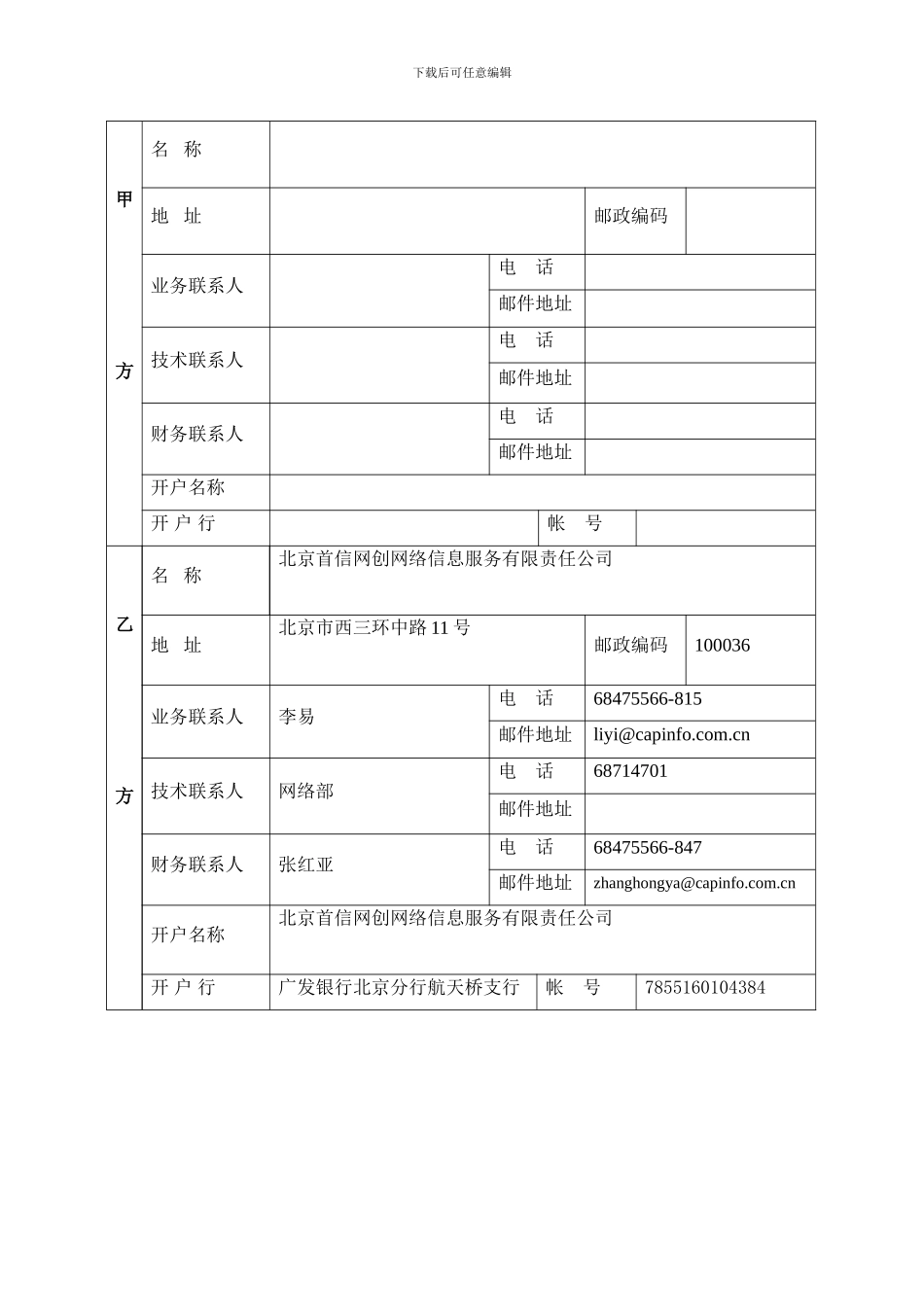 下载后可任意编辑

| 甲方 | 名 称 | | | | |
|---|---|---|---|---|---|
| | 地 址 | | | 邮政编码 | |
| | 业务联系人 | | 电 话 | | |
| | | | 邮件地址 | | |
| | 技术联系人 | | 电 话 | | |
| | | | 邮件地址 | | |
| | 财务联系人 | | 电 话 | | |
| | | | 邮件地址 | | |
| | 开户名称 | | | | |
| | 开 户 行 | | 帐 号 | | |
| 乙方 | 名 称 | 北京首信网创网络信息服务有限责任公司 | | | |
| | 地 址 | 北京市西三环中路 11 号 | | 邮政编码 | 100036 |
| | 业务联系人 | 李易 | 电 话 | 68475566-815 | |
| | | | 邮件地址 | liyi@capinfo.com.cn | |
| | 技术联系人 | 网络部 | 电 话 | 68714701 | |
| | | | 邮件地址 | | |
| | 财务联系人 | 张红亚 | 电 话 | 68475566-847 | |
| | | | 邮件地址 | zhanghongya@capinfo.com.cn | |
| | 开户名称 | 北京首信网创网络信息服务有限责任公司 | | | |
| | 开 户 行 | 广发银行北京分行航天桥支行 | 帐 号 | 7855160104384 | |